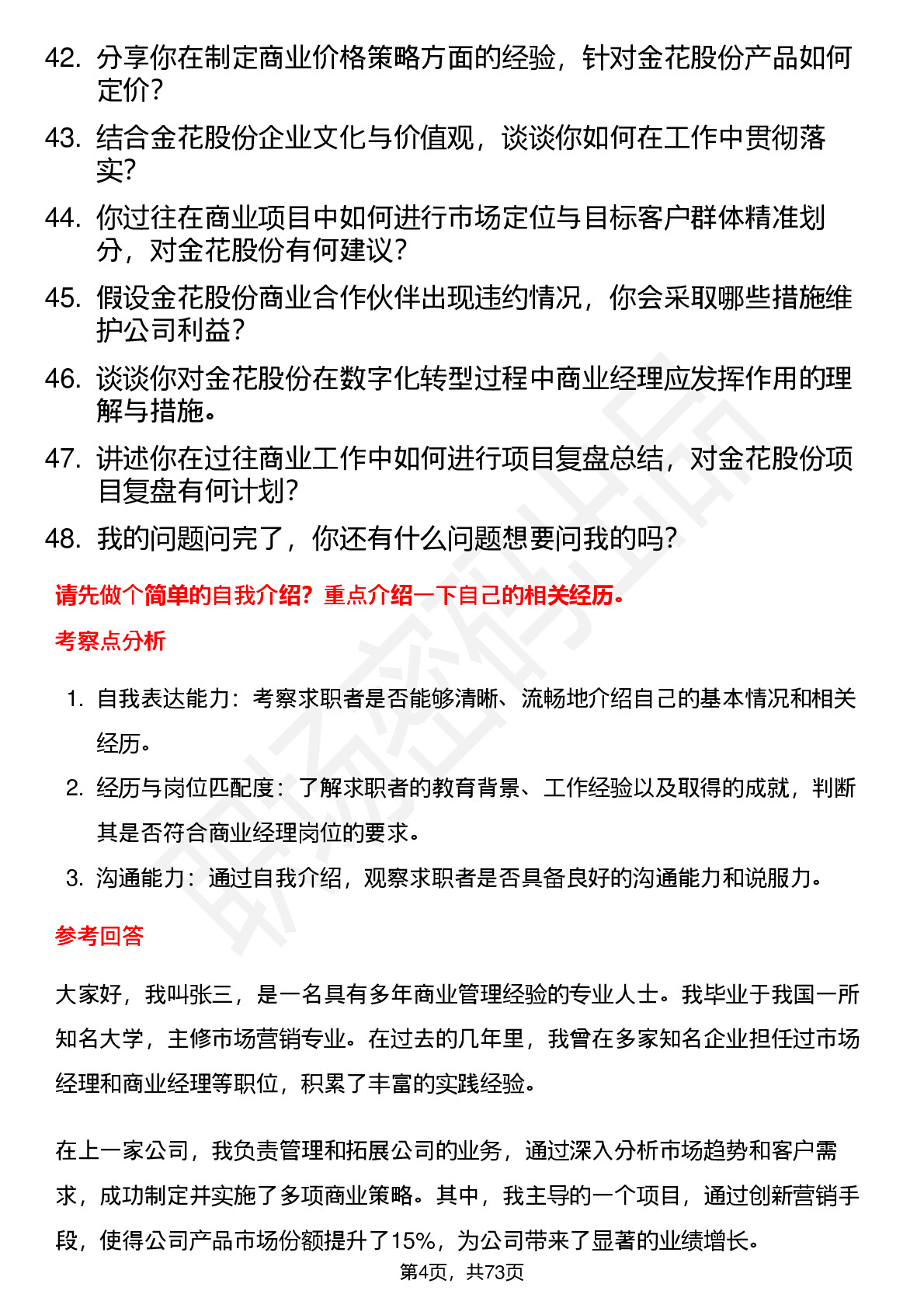 42. 分享你在制定商业价格策略方面的经验，针对金花股份产品如何定价?

43. 结合金花股份企业文化与价值观，谈谈你如何在工作中贯彻落实?

44. 你过往在商业项目中如何进行市场定位与目标客户群体精准划分，对金花股份有何建议?

45. 假设金花股份商业合作伙伴出现违约情况，你会采取哪些措施维护公司利益?

46. 谈谈你对金花股份在数字化转型过程中商业经理应发挥作用的理解与措施。

47. 讲述你在过往商业工作中如何进行项目复盘总结，对金花股份项目复盘有何计划?

48. 我的问题问完了，你还有什么问题想要问我的吗?

请先做个简单的自我介绍？重点介绍一下自己的相关经历。

考察点分析

1. 自我表达能力：考察求职者是否能够清晰、流畅地介绍自己的基本情况和相关经历。

2. 经历与岗位匹配度：了解求职者的教育背景、工作经验以及取得的成就，判断其是否符合商业经理岗位的要求。

3. 沟通能力：通过自我介绍，观察求职者是否具备良好的沟通能力和说服力。

参考回答

大家好，我叫张三，是一名具有多年商业管理经验的专业人士。我毕业于我国一所知名大学，主修市场营销专业。在过去的几年里，我曾在多家知名企业担任过市场经理和商业经理等职位，积累了丰富的实践经验。

在上一家公司，我负责管理和拓展公司的业务，通过深入分析市场趋势和客户需求，成功制定并实施了多项商业策略。其中，我主导的一个项目，通过创新营销手段，使得公司产品市场份额提升了15%，为公司带来了显著的业绩增长。

第4页，共73页